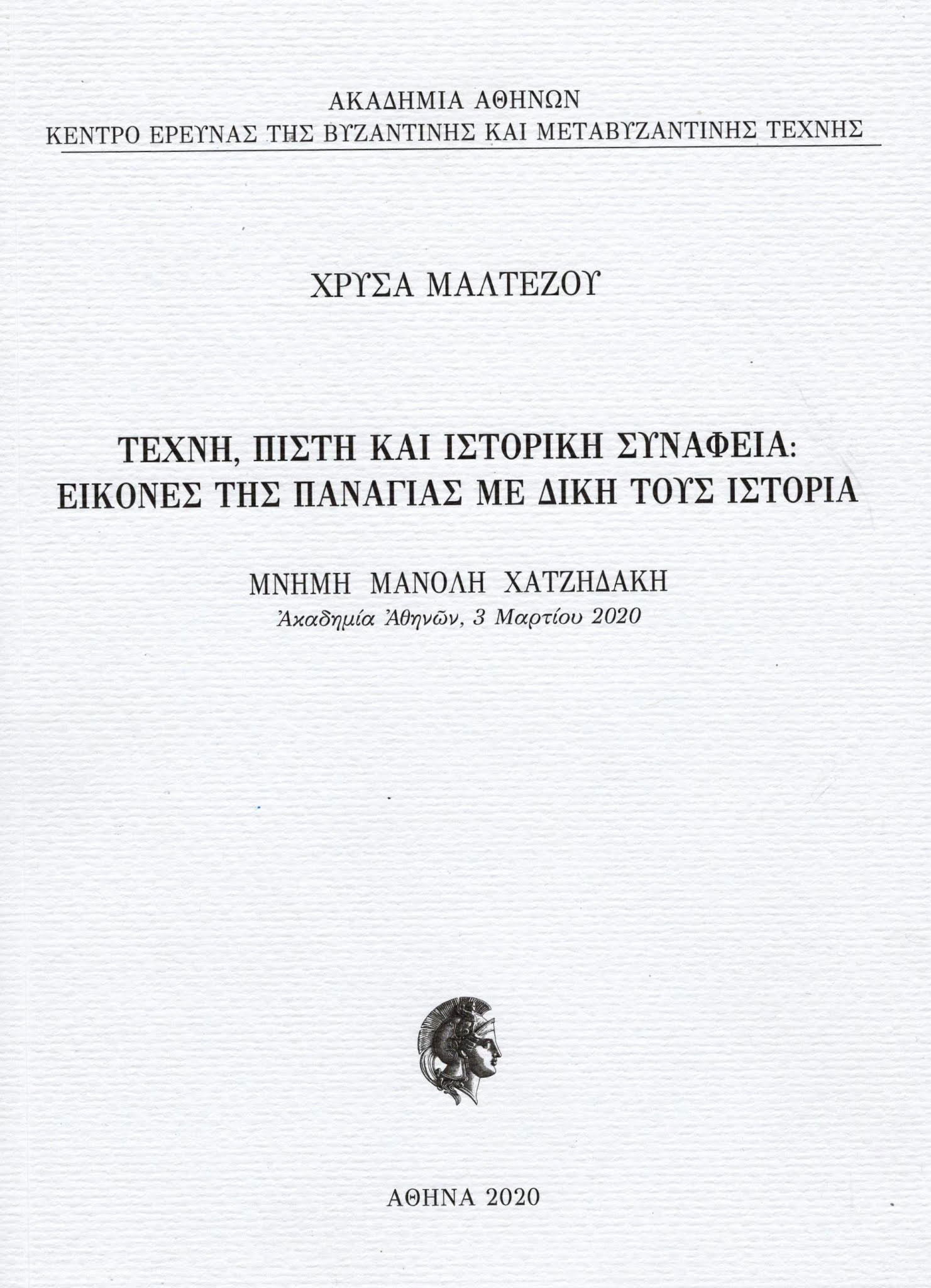 ΑΚΑΔΗΜΙΑ ΑΘΗΝΩΝ
ΚΕΝΤΡΟ ΕΡΕΥΝΑΣ ΤΗΣ ΒΥΖΑΝΤΙΝΗΣ ΚΑΙ ΜΕΤΑΒΥΖΑΝΤΙΝΗΣ ΤΕΧΝΗΣ

ΧΡΥΣΑ ΜΑΛΤΕΖΟΥ

ΤΕΧΝΗ, ΠΙΣΤΗ ΚΑΙ ΙΣΤΟΡΙΚΗ ΣΥΝΑΦΕΙΑ:
ΕΙΚΟΝΕΣ ΤΗΣ ΠΑΝΑΓΙΑΣ ΜΕ ΔΙΚΗ ΤΟΥΣ ΙΣΤΟΡΙΑ

ΜΝΗΜΗ ΜΑΝΟΛΗ ΧΑΤΖΗΔΑΚΗ
Ἀκαδημία Ἀθηνῶν, 3 Μαρτίου 2020

ΑΘΗΝΑ 2020